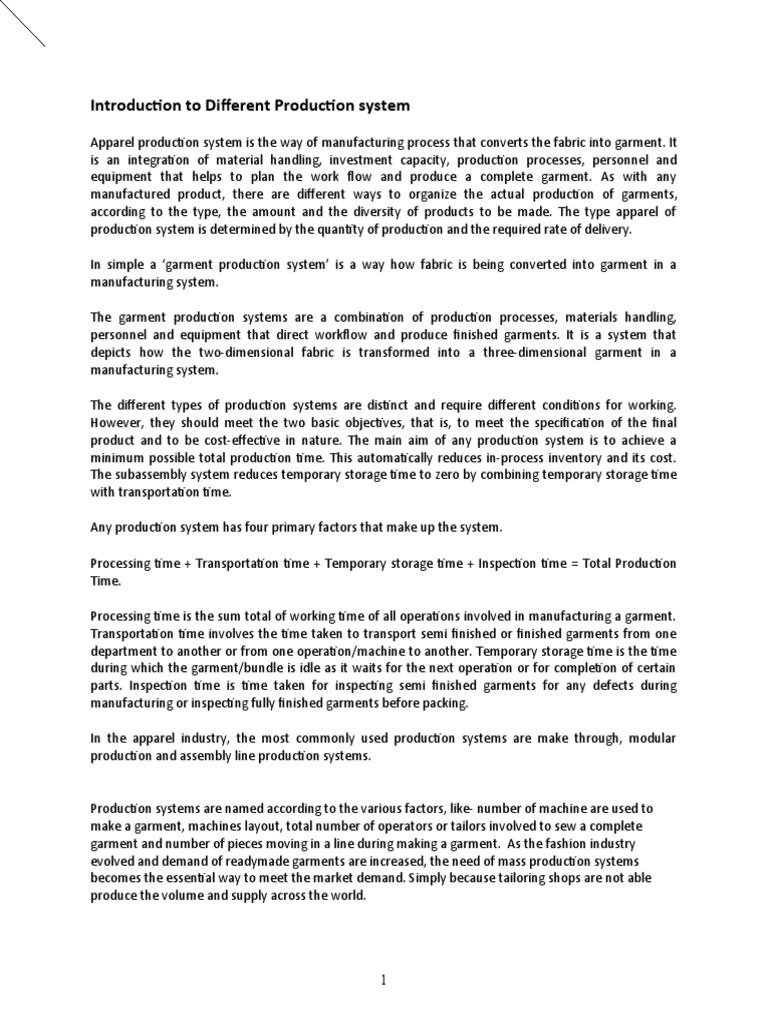 Introduction to Different Production system

Apparel production system is the way of manufacturing process that converts the fabric into garment. It is an integration of material handling, investment capacity, production processes, personnel and equipment that helps to plan the work flow and produce a complete garment. As with any manufactured product, there are different ways to organize the actual production of garments, according to the type, the amount and the diversity of products to be made. The type apparel of production system is determined by the quantity of production and the required rate of delivery.

In simple a 'garment production system' is a way how fabric is being converted into garment in a manufacturing system.

The garment production systems are a combination of production processes, materials handling, personnel and equipment that direct workflow and produce finished garments. It is a system that depicts how the two-dimensional fabric is transformed into a three-dimensional garment in a manufacturing system.

The different types of production systems are distinct and require different conditions for working. However, they should meet the two basic objectives, that is, to meet the specification of the final product and to be cost-effective in nature. The main aim of any production system is to achieve a minimum possible total production time. This automatically reduces in-process inventory and its cost. The subassembly system reduces temporary storage time to zero by combining temporary storage time with transportation time.

Any production system has four primary factors that make up the system.

Processing time + Transportation time + Temporary storage time + Inspection time = Total Production Time.

Processing time is the sum total of working time of all operations involved in manufacturing a garment. Transportation time involves the time taken to transport semi finished or finished garments from one department to another or from one operation/machine to another. Temporary storage time is the time during which the garment/bundle is idle as it waits for the next operation or for completion of certain parts. Inspection time is time taken for inspecting semi finished garments for any defects during manufacturing or inspecting fully finished garments before packing.

In the apparel industry, the most commonly used production systems are make through, modular production and assembly line production systems.

Production systems are named according to the various factors, like- number of machine are used to make a garment, machines layout, total number of operators or tailors involved to sew a complete garment and number of pieces moving in a line during making a garment. As the fashion industry evolved and demand of readymade garments are increased, the need of mass production systems becomes the essential way to meet the market demand. Simply because tailoring shops are not able produce the volume and supply across the world.

1